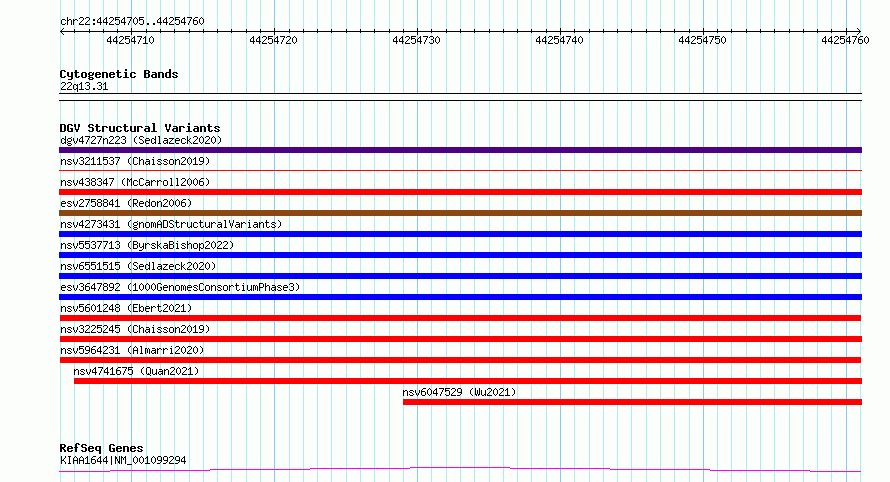 chr22:44254705..44254760

44254710
44254720
44254730
44254740
44254750
44254760

Cytogenetic Bands
22q13.31

DGV Structural Variants
dgv4727n223 (Sedlazeck2020)
nsv3211537 (Chaisson2019)
nsv438347 (McCarroll2006)
esv2758841 (Redon2006)
nsv4273431 (gnomADStructuralVariants)
nsv5537713 (ByrskaBishop2022)
nsv6551515 (Sedlazeck2020)
esv3647892 (1000GenomesConsortiumPhase3)
nsv5601248 (Ebert2021)
nsv3225245 (Chaisson2019)
nsv5964231 (Almarri2020)
nsv4741675 (Quan2021)
nsv6047529 (Wu2021)

RefSeq Genes
KIAA1644|NM_001099294